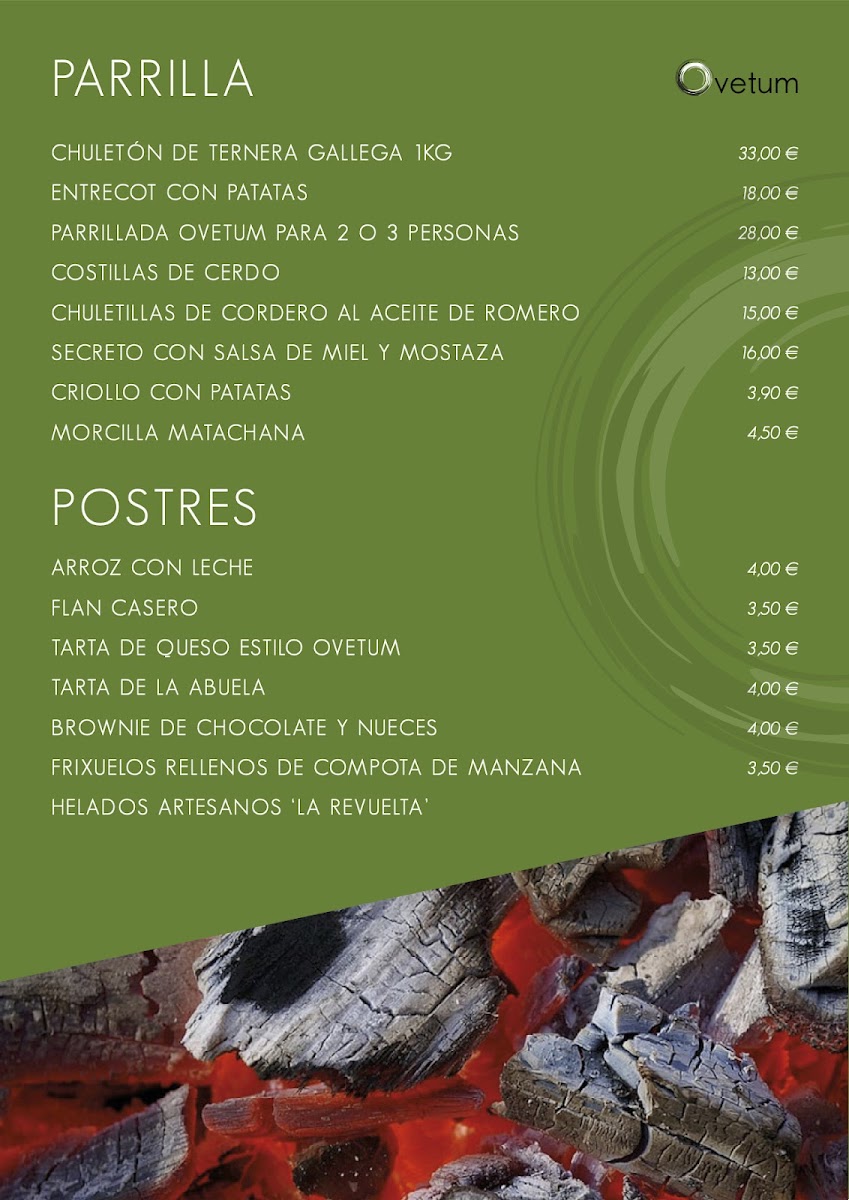 PARRILLA

Ovetum

CHULETÓN DE TERNERA GALLEGA 1KG 33,00 €
ENTRECOT CON PATATAS 18,00 €
PARRILLADA OVETUM PARA 2 O 3 PERSONAS 28,00 €
COSTILLAS DE CERDO 13,00 €
CHULETILLAS DE CORDERO AL ACEITE DE ROMERO 15,00 €
SECRETO CON SALSA DE MIEL Y MOSTAZA 16,00 €
CRIOLLO CON PATATAS 3,90 €
MORCILLA MATACHANA 4,50 €

POSTRES

ARROZ CON LECHE 4,00 €
FLAN CASERO 3,50 €
TARTA DE QUESO ESTILO OVETUM 3,50 €
TARTA DE LA ABUELA 4,00 €
BROWNIE DE CHOCOLATE Y NUECES 4,00 €
FRIXUELOS RELLENOS DE COMPOTA DE MANZANA 3,50 €
HELADOS ARTESANOS 'LA REVUELTA'